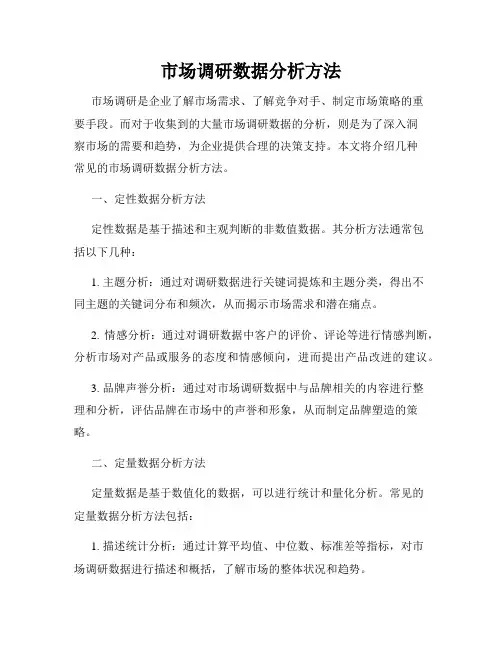 市场调研数据分析方法

市场调研是企业了解市场需求、了解竞争对手、制定市场策略的重要手段。而对于收集到的大量市场调研数据的分析，则是为了深入洞察市场的需要和趋势，为企业提供合理的决策支持。本文将介绍几种常见的市场调研数据分析方法。

一、定性数据分析方法

定性数据是基于描述和主观判断的非数值数据。其分析方法通常包括以下几种：

1. 主题分析：通过对调研数据进行关键词提炼和主题分类，得出不同主题的关键词分布和频次，从而揭示市场需求和潜在痛点。

2. 情感分析：通过对调研数据中客户的评价、评论等进行情感判断，分析市场对产品或服务的态度和情感倾向，进而提出产品改进的建议。

3. 品牌声誉分析：通过对市场调研数据中与品牌相关的内容进行整理和分析，评估品牌在市场中的声誉和形象，从而制定品牌塑造的策略。

二、定量数据分析方法

定量数据是基于数值化的数据，可以进行统计和量化分析。常见的定量数据分析方法包括：

1. 描述统计分析：通过计算平均值、中位数、标准差等指标，对市场调研数据进行描述和概括，了解市场的整体状况和趋势。